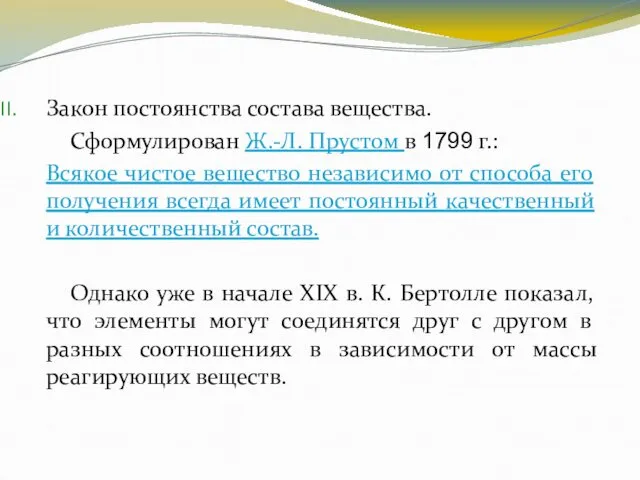 II. Закон постоянства состава вещества.

Сформулирован Ж.-Л. Прустом в 1799 г.:

Всякое чистое вещество независимо от способа его получения всегда имеет постоянный качественный и количественный состав.

Однако уже в начале XIX в. К. Бертолле показал, что элементы могут соединятся друг с другом в разных соотношениях в зависимости от массы реагирующих веществ.